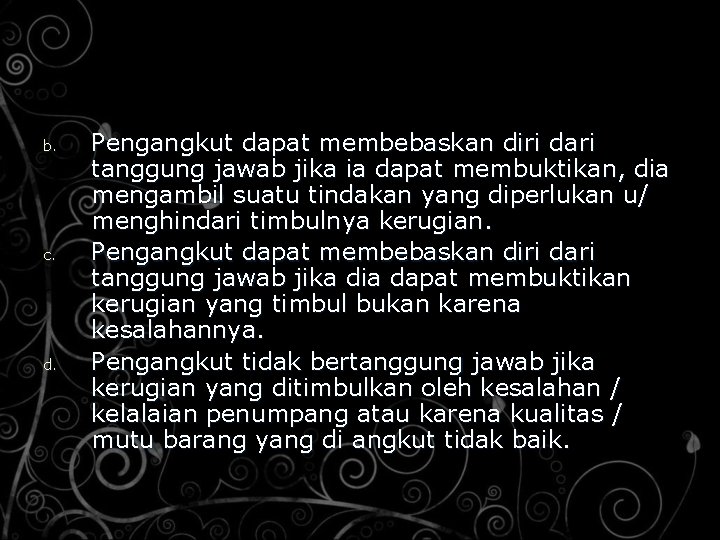 b. Pengangkut dapat membebaskan diri dari tanggung jawab jika ia dapat membuktikan, dia mengambil suatu tindakan yang diperlukan u/ menghindari timbulnya kerugian.

c. Pengangkut dapat membebaskan diri dari tanggung jawab jika dia dapat membuktikan kerugian yang timbul bukan karena kesalahannya.

d. Pengangkut tidak bertanggung jawab jika kerugian yang ditimbulkan oleh kesalahan / kelalaian penumpang atau karena kualitas / mutu barang yang di angkut tidak baik.